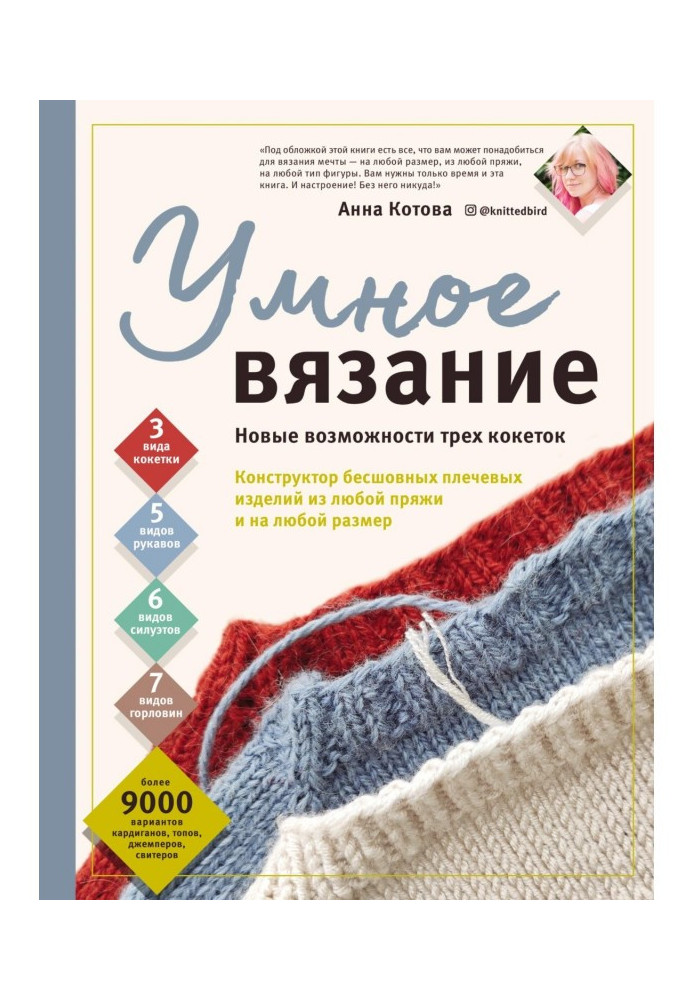 «Под обложкой этой книги есть все, что вам может понадобиться для вязания мечты — на любой размер, из любой пряжи, на любой тип фигуры. Вам нужны только время и эта книга. И настроение! Без него никуда!»

Анна Котова @knittedbird

Умное вязание

Новые возможности трех кокеток

Конструктор бесшовных плечевых изделий из любой пряжи и на любой размер

3 вида кокетки

5 видов рукавов

6 видов силуэтов

7 видов горловин

более 9000 вариантов кардиганов, топов, джемперов, свитеров